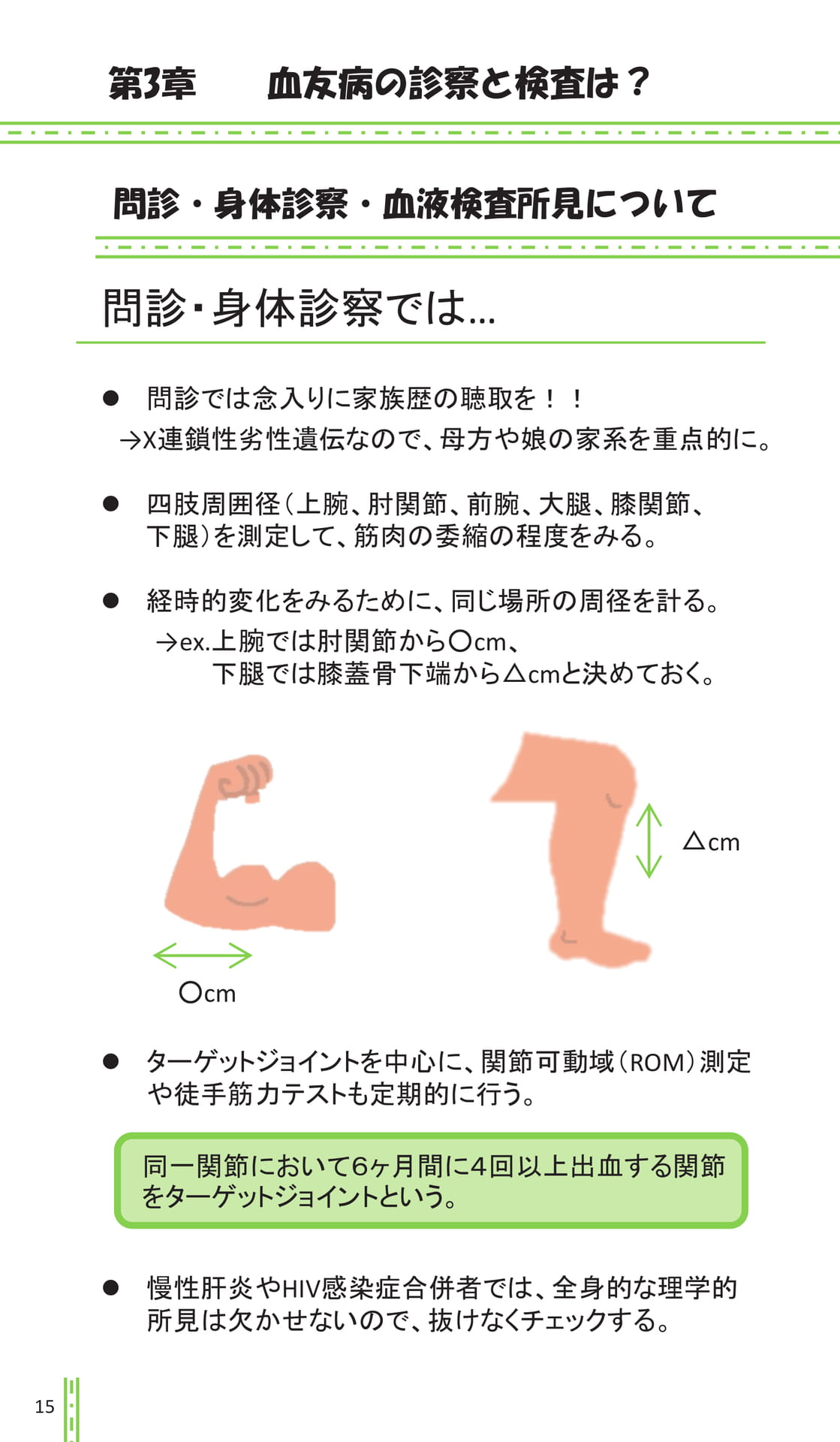 第3章　血友病の診察と検査は？

問診・身体診察・血液検査所見について

問診・身体診察では...

● 問診では念入りに家族歴の聴取を！！
→X連鎖性劣性遺伝なので、母方や娘の家系を重点的に。

● 四肢周囲径（上腕、肘関節、前腕、大腿、膝関節、下腿）を測定して、筋肉の委縮の程度をみる。

● 経時的変化をみるために、同じ場所の周径を計る。
→ex.上腕では肘関節から○cm、
下腿では膝蓋骨下端から△cmと決めておく。

△cm

○cm

● ターゲットジョイントを中心に、関節可動域（ROM）測定や徒手筋力テストも定期的に行う。

同一関節において6ヶ月間に4回以上出血する関節をターゲットジョイントという。

● 慢性肝炎やHIV感染症合併者では、全身的な理学的所見は欠かせないので、抜けなくチェックする。

15